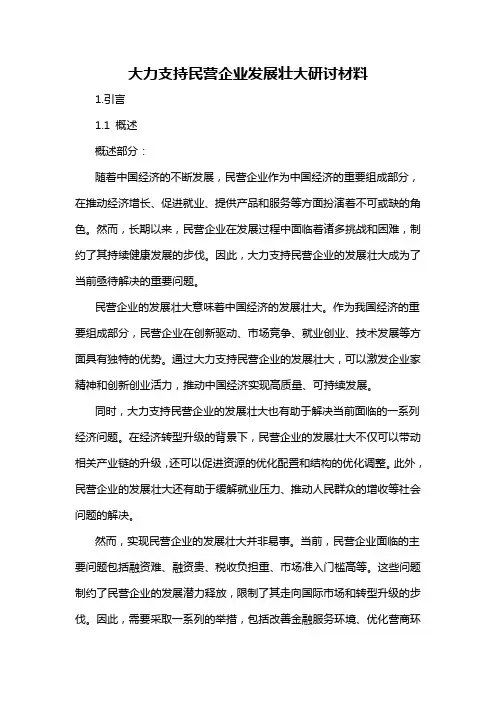 大力支持民营企业发展壮大研讨材料

1.引言

1.1 概述

概述部分：

随着中国经济的不断发展，民营企业作为中国经济的重要组成部分，在推动经济增长、促进就业、提供产品和服务等方面扮演着不可或缺的角色。然而，长期以来，民营企业在发展过程中面临着诸多挑战和困难，制约了其持续健康发展的步伐。因此，大力支持民营企业的发展壮大成为了当前亟待解决的重要问题。

民营企业的发展壮大意味着中国经济的发展壮大。作为我国经济的重要组成部分，民营企业在创新驱动、市场竞争、就业创业、技术发展等方面具有独特的优势。通过大力支持民营企业的发展壮大，可以激发企业家精神和创新创业活力，推动中国经济实现高质量、可持续发展。

同时，大力支持民营企业的发展壮大也有助于解决当前面临的一系列经济问题。在经济转型升级的背景下，民营企业的发展壮大不仅可以带动相关产业链的升级，还可以促进资源的优化配置和结构的优化调整。此外，民营企业的发展壮大还有助于缓解就业压力、推动人民群众的增收等社会问题的解决。

然而，实现民营企业的发展壮大并非易事。当前，民营企业面临的主要问题包括融资难、融资贵、税收负担重、市场准入门槛高等。这些问题制约了民营企业的发展潜力释放，限制了其走向国际市场和转型升级的步伐。因此，需要采取一系列的举措，包括改善金融服务环境、优化营商环